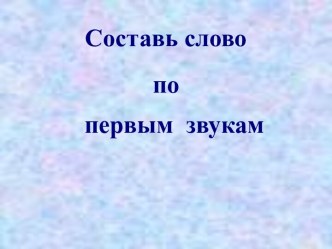 Составь слово

по

первым звукам